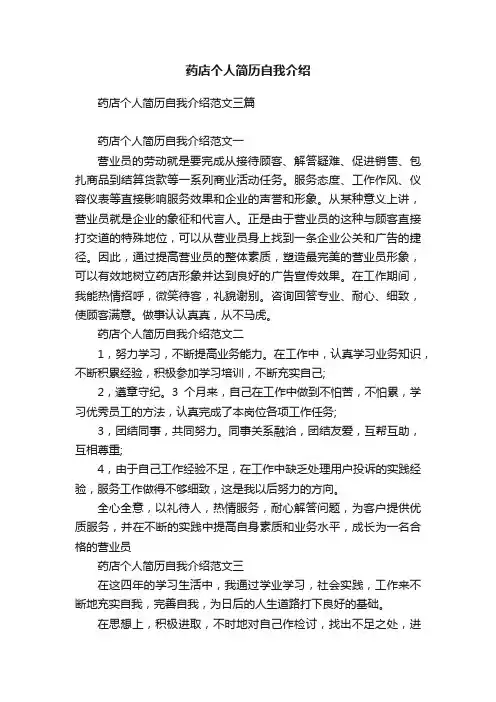 药店个人简历自我介绍

药店个人简历自我介绍范文三篇

药店个人简历自我介绍范文一

营业员的劳动就是要完成从接待顾客、解答疑难、促进销售、包扎商品到结算货款等一系列商业活动任务。服务态度、工作作风、仪容仪表等直接影响服务效果和企业的声誉和形象。从某种意义上讲，营业员就是企业的象征和代言人。正是由于营业员的这种与顾客直接打交道的特殊地位，可以从营业员身上找到一条企业公关和广告的捷径。因此，通过提高营业员的整体素质，塑造最完美的营业员形象，可以有效地树立药店形象并达到良好的广告宣传效果。在工作期间，我能热情招呼，微笑待客，礼貌谢别。咨询回答专业、耐心、细致，使顾客满意。做事认认真真，从不马虎。

药店个人简历自我介绍范文二

1，努力学习，不断提高业务能力。在工作中，认真学习业务知识，不断积累经验，积极参加学习培训，不断充实自己;

2，遵章守纪。3 个月来，自己在工作中做到不怕苦，不怕累，学习优秀员工的方法，认真完成了本岗位各项工作任务;

3，团结同事，共同努力。同事关系融洽，团结友爱，互帮互助，互相尊重;

4，由于自己工作经验不足，在工作中缺乏处理用户投诉的实践经验，服务工作做得不够细致，这是我以后努力的方向。

全心全意，以礼待人，热情服务，耐心解答问题，为客户提供优质服务，并在不断的实践中提高自身素质和业务水平，成长为一名合格的营业员

药店个人简历自我介绍范文三

在这四年的学习生活中，我通过学业学习，社会实践，工作来不断地充实自我，完善自我，为日后的人生道路打下良好的基础。

在思想上，积极进取，不时地对自己作检讨，找出不足之处，进